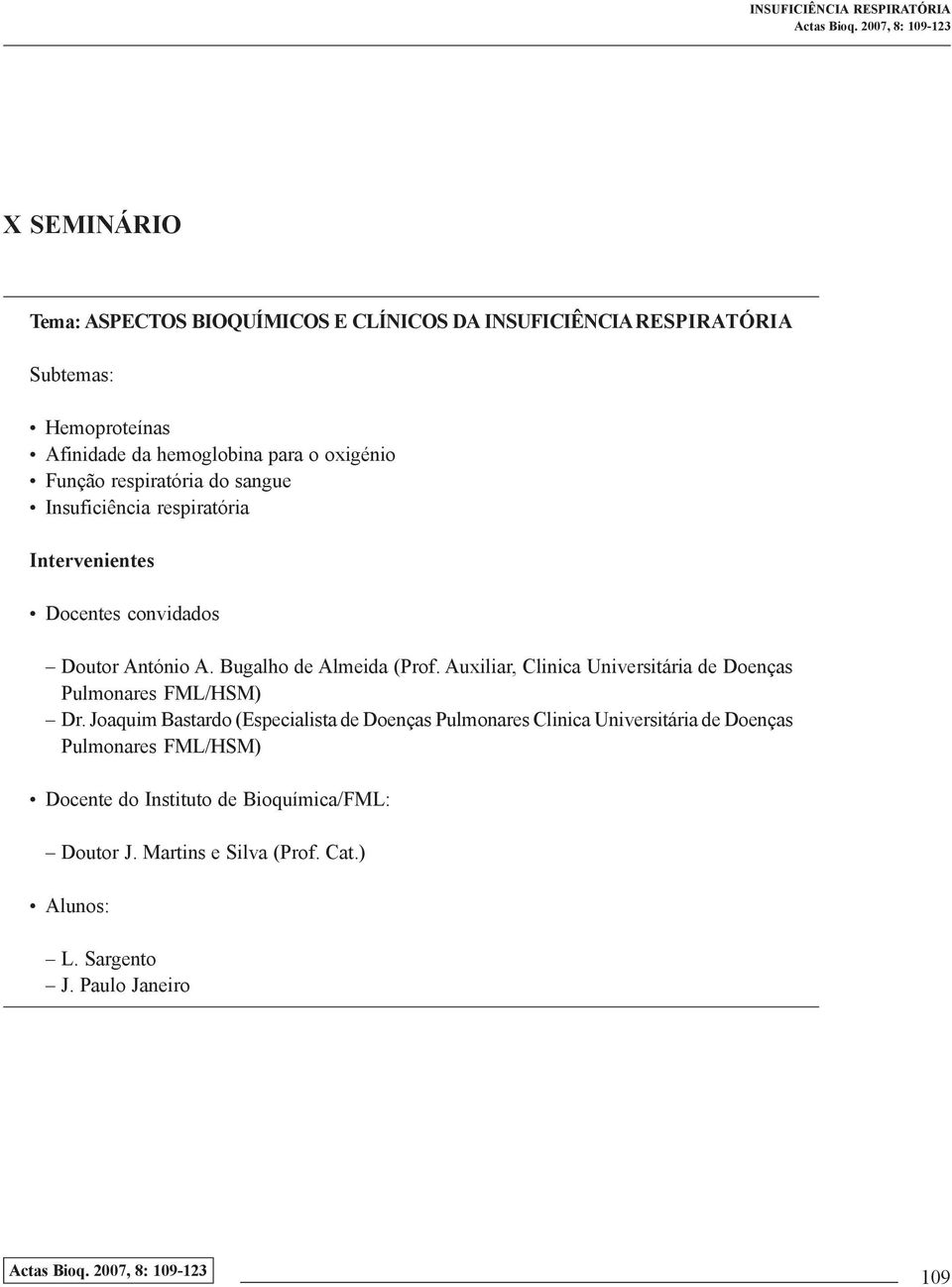 INSUFICIÊNCIA RESPIRATÓRIA
Actas Bioq. 2007, 8: 109-123

X SEMINÁRIO

Tema: ASPECTOS BIOQUÍMICOS E CLÍNICOS DA INSUFICIÊNCIA RESPIRATÓRIA

Subtemas:

• Hemoproteínas
• Afinidade da hemoglobina para o oxigénio
• Função respiratória do sangue
• Insuficiência respiratória

Intervenientes

• Docentes convidados

– Doutor António A. Bugalho de Almeida (Prof. Auxiliar, Clinica Universitária de Doenças Pulmonares FML/HSM)
– Dr. Joaquim Bastardo (Especialista de Doenças Pulmonares Clinica Universitária de Doenças Pulmonares FML/HSM)

• Docente do Instituto de Bioquímica/FML:

– Doutor J. Martins e Silva (Prof. Cat.)

• Alunos:

– L. Sargento
– J. Paulo Janeiro

Actas Bioq. 2007, 8: 109-123

109